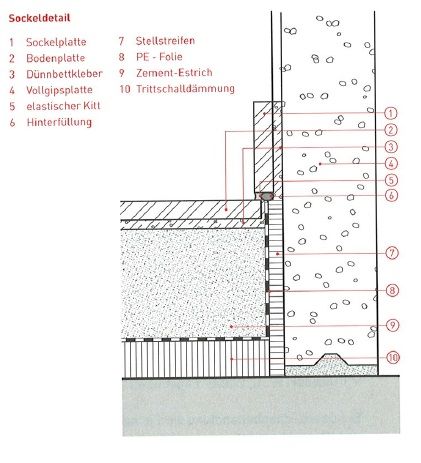 Sockeldetail

1 Sockelplatte
2 Bodenplatte
3 Dünnbettkleber
4 Vollgipsplatte
5 elastischer Kitt
6 Hinterfüllung

7 Stellstreifen
8 PE - Folie
9 Zement-Estrich
10 Trittschalldämmung

1
2
3
4
5
6
7
8
9
10